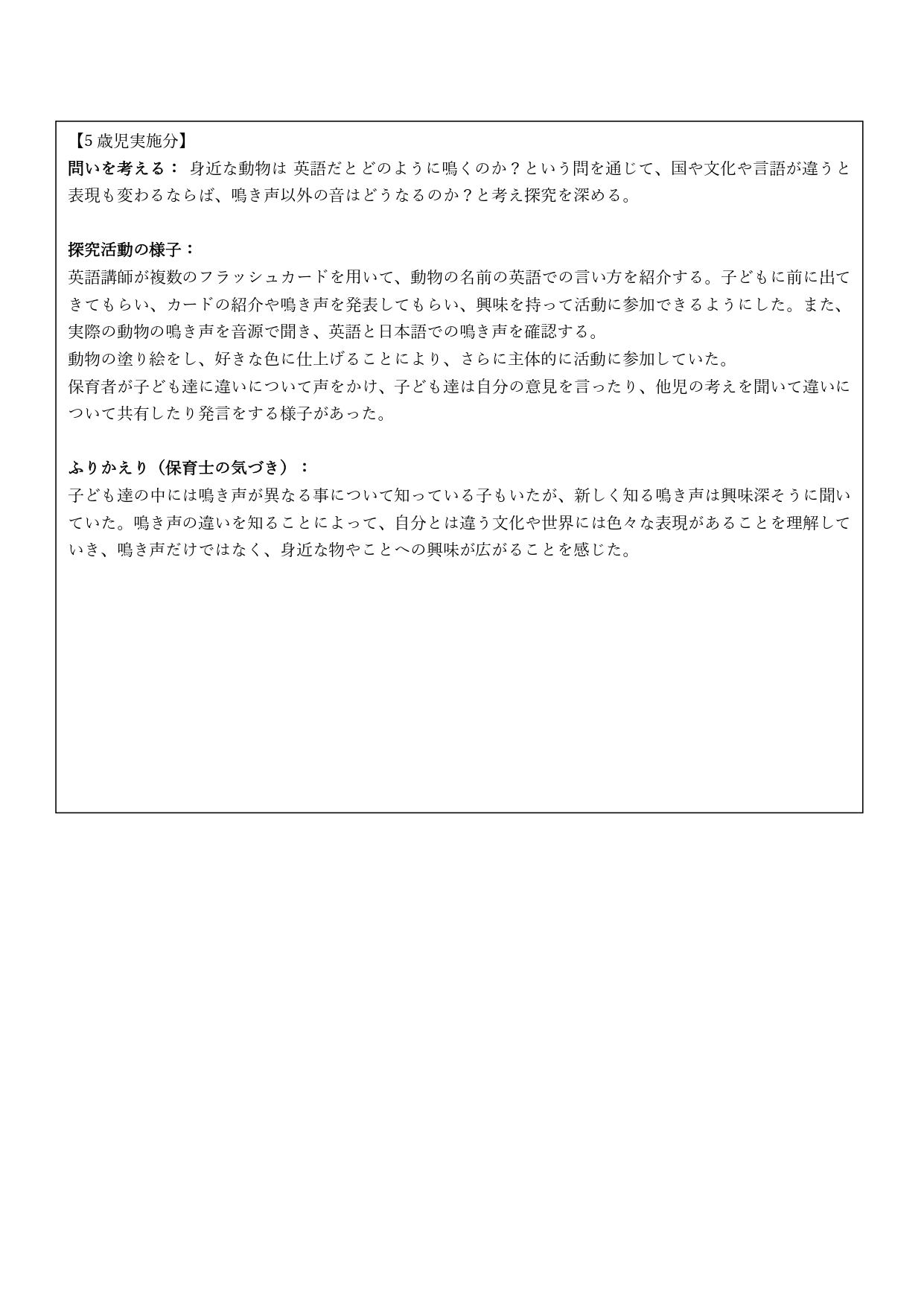 【5 歳児実施分】
問いを考える： 身近な動物は 英語だとどのように鳴くのか？という問を通じて、国や文化や言語が違うと表現も変わるならば、鳴き声以外の音はどうなるのか？と考え探究を深める。

探究活動の様子：
英語講師が複数のフラッシュカードを用いて、動物の名前の英語での言い方を紹介する。子どもに前に出てきてもらい、カードの紹介や鳴き声を発表してもらい、興味を持って活動に参加できるようにした。また、実際の動物の鳴き声を音源で聞き、英語と日本語での鳴き声を確認する。
動物の塗り絵をし、好きな色に仕上げることにより、さらに主体的に活動に参加していた。
保育者が子ども達に違いについて声をかけ、子ども達は自分の意見を言ったり、他児の考えを聞いて違いについて共有したり発言をする様子があった。

ふりかえり（保育士の気づき）：
子ども達の中には鳴き声が異なる事について知っている子もいたが、新しく知る鳴き声は興味深そうに聞いていた。鳴き声の違いを知ることによって、自分とは違う文化や世界には色々な表現があることを理解していき、鳴き声だけではなく、身近な物やことへの興味が広がることを感じた。